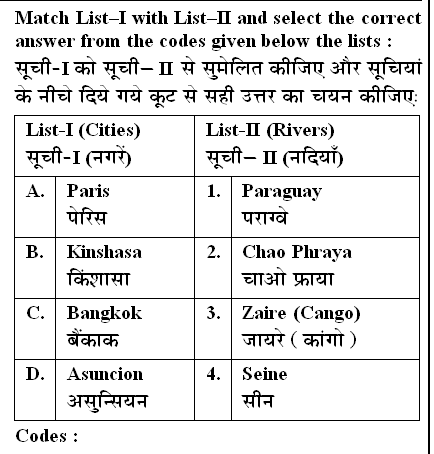 Match List–I with List–II and select the correct answer from the codes given below the lists :
सूची-I को सूची– II से सुमेलित कीजिए और सूचियां के नीचे दिये गये कूट से सही उत्तर का चयन कीजिए:

| List-I (Cities) सूची-I (नगरें) | | List-II (Rivers) सूची– II (नदियाँ) | |
|---|---|---|---|
| A. | Paris पेरिस | 1. | Paraguay पराग्वे |
| B. | Kinshasa किंशासा | 2. | Chao Phraya चाओ फ्राया |
| C. | Bangkok बैंकाक | 3. | Zaire (Cango) जायरे ( कांगो ) |
| D. | Asuncion असुन्सियन | 4. | Seine सीन |

Codes :